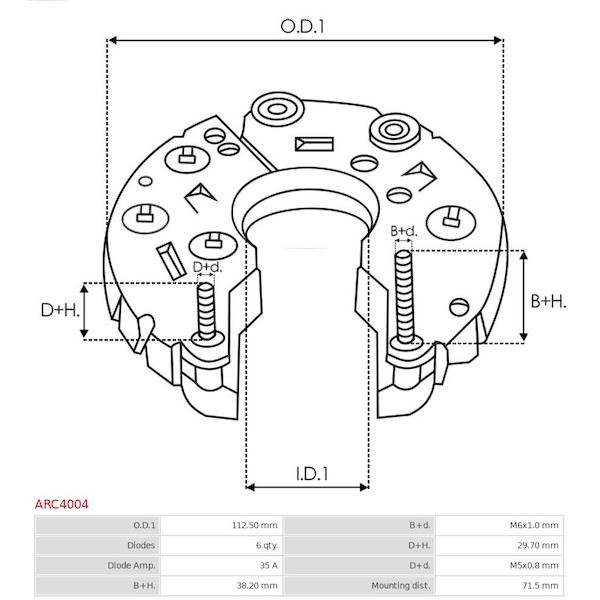 O.D.1

B+d.

D+d.

D+H.

B+H.

I.D.1

ARC4004

| O.D.1 | 112.50 mm | B+d. | M6x1.0 mm |
|---|---|---|---|
| Diodes | 6 qty. | D+H. | 29.70 mm |
| Diode Amp. | 35 A | D+d. | M5x0.8 mm |
| B+H. | 38.20 mm | Mounting dist. | 71.5 mm |